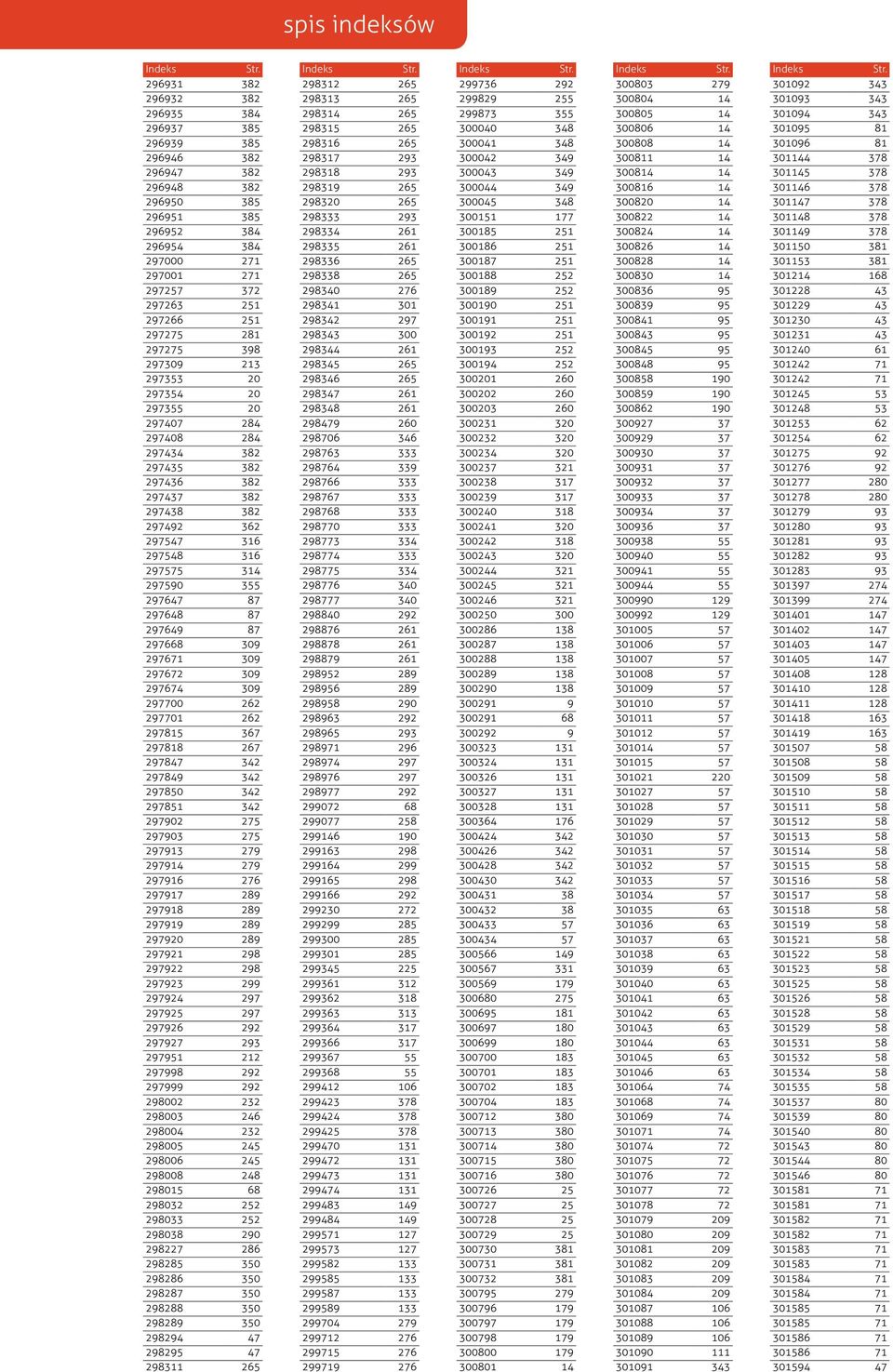 spis indeksów

| Indeks | Str. |
|---|---|
| 296931 | 382 |
| 296932 | 382 |
| 296935 | 384 |
| 296937 | 385 |
| 296939 | 385 |
| 296946 | 382 |
| 296947 | 382 |
| 296948 | 382 |
| 296950 | 385 |
| 296951 | 385 |
| 296952 | 384 |
| 296954 | 384 |
| 297000 | 271 |
| 297001 | 271 |
| 297257 | 372 |
| 297263 | 251 |
| 297266 | 251 |
| 297275 | 281 |
| 297275 | 398 |
| 297309 | 213 |
| 297353 | 20 |
| 297354 | 20 |
| 297355 | 20 |
| 297407 | 284 |
| 297408 | 284 |
| 297434 | 382 |
| 297435 | 382 |
| 297436 | 382 |
| 297437 | 382 |
| 297438 | 382 |
| 297492 | 362 |
| 297547 | 316 |
| 297548 | 316 |
| 297575 | 314 |
| 297590 | 355 |
| 297647 | 87 |
| 297648 | 87 |
| 297649 | 87 |
| 297668 | 309 |
| 297671 | 309 |
| 297672 | 309 |
| 297674 | 309 |
| 297700 | 262 |
| 297701 | 262 |
| 297815 | 367 |
| 297818 | 267 |
| 297847 | 342 |
| 297849 | 342 |
| 297850 | 342 |
| 297851 | 342 |
| 297902 | 275 |
| 297903 | 275 |
| 297913 | 279 |
| 297914 | 279 |
| 297916 | 276 |
| 297917 | 289 |
| 297918 | 289 |
| 297919 | 289 |
| 297920 | 289 |
| 297921 | 298 |
| 297922 | 298 |
| 297923 | 299 |
| 297924 | 297 |
| 297925 | 297 |
| 297926 | 292 |
| 297927 | 293 |
| 297951 | 212 |
| 297998 | 292 |
| 297999 | 292 |
| 298002 | 232 |
| 298003 | 246 |
| 298004 | 232 |
| 298005 | 245 |
| 298006 | 245 |
| 298008 | 248 |
| 298015 | 68 |
| 298032 | 252 |
| 298033 | 252 |
| 298038 | 290 |
| 298227 | 286 |
| 298285 | 350 |
| 298286 | 350 |
| 298287 | 350 |
| 298288 | 350 |
| 298289 | 350 |
| 298294 | 47 |
| 298295 | 47 |
| 298311 | 265 |

| Indeks | Str. |
|---|---|
| 298312 | 265 |
| 298313 | 265 |
| 298314 | 265 |
| 298315 | 265 |
| 298316 | 265 |
| 298317 | 293 |
| 298318 | 293 |
| 298319 | 265 |
| 298320 | 265 |
| 298333 | 293 |
| 298334 | 261 |
| 298335 | 261 |
| 298336 | 265 |
| 298338 | 265 |
| 298340 | 276 |
| 298341 | 301 |
| 298342 | 297 |
| 298343 | 300 |
| 298344 | 261 |
| 298345 | 265 |
| 298346 | 265 |
| 298347 | 261 |
| 298348 | 261 |
| 298479 | 260 |
| 298706 | 346 |
| 298763 | 333 |
| 298764 | 339 |
| 298766 | 333 |
| 298767 | 333 |
| 298768 | 333 |
| 298770 | 333 |
| 298773 | 334 |
| 298774 | 333 |
| 298775 | 334 |
| 298776 | 340 |
| 298777 | 340 |
| 298840 | 292 |
| 298876 | 261 |
| 298878 | 261 |
| 298879 | 261 |
| 298952 | 289 |
| 298956 | 289 |
| 298958 | 290 |
| 298963 | 292 |
| 298965 | 293 |
| 298971 | 296 |
| 298974 | 297 |
| 298976 | 297 |
| 298977 | 292 |
| 299072 | 68 |
| 299077 | 258 |
| 299146 | 190 |
| 299163 | 298 |
| 299164 | 299 |
| 299165 | 298 |
| 299166 | 292 |
| 299230 | 272 |
| 299299 | 285 |
| 299300 | 285 |
| 299301 | 285 |
| 299345 | 225 |
| 299361 | 312 |
| 299362 | 318 |
| 299363 | 313 |
| 299364 | 317 |
| 299366 | 317 |
| 299367 | 55 |
| 299368 | 55 |
| 299412 | 106 |
| 299423 | 378 |
| 299424 | 378 |
| 299425 | 378 |
| 299470 | 131 |
| 299472 | 131 |
| 299473 | 131 |
| 299474 | 131 |
| 299483 | 149 |
| 299484 | 149 |
| 299571 | 127 |
| 299573 | 127 |
| 299582 | 133 |
| 299585 | 133 |
| 299587 | 133 |
| 299589 | 133 |
| 299704 | 279 |
| 299712 | 276 |
| 299715 | 276 |
| 299719 | 276 |

| Indeks | Str. |
|---|---|
| 299736 | 292 |
| 299829 | 255 |
| 299873 | 355 |
| 300040 | 348 |
| 300041 | 348 |
| 300042 | 349 |
| 300043 | 349 |
| 300044 | 349 |
| 300045 | 348 |
| 300151 | 177 |
| 300185 | 251 |
| 300186 | 251 |
| 300187 | 251 |
| 300188 | 252 |
| 300189 | 252 |
| 300190 | 251 |
| 300191 | 251 |
| 300192 | 251 |
| 300193 | 252 |
| 300194 | 252 |
| 300201 | 260 |
| 300202 | 260 |
| 300203 | 260 |
| 300231 | 320 |
| 300232 | 320 |
| 300234 | 320 |
| 300237 | 321 |
| 300238 | 317 |
| 300239 | 317 |
| 300240 | 318 |
| 300241 | 320 |
| 300242 | 318 |
| 300243 | 320 |
| 300244 | 321 |
| 300245 | 321 |
| 300246 | 321 |
| 300250 | 300 |
| 300286 | 138 |
| 300287 | 138 |
| 300288 | 138 |
| 300289 | 138 |
| 300290 | 138 |
| 300291 | 9 |
| 300291 | 68 |
| 300292 | 9 |
| 300323 | 131 |
| 300324 | 131 |
| 300326 | 131 |
| 300327 | 131 |
| 300328 | 131 |
| 300364 | 176 |
| 300424 | 342 |
| 300426 | 342 |
| 300428 | 342 |
| 300430 | 342 |
| 300431 | 38 |
| 300432 | 38 |
| 300433 | 57 |
| 300434 | 57 |
| 300566 | 149 |
| 300567 | 331 |
| 300569 | 179 |
| 300680 | 275 |
| 300695 | 181 |
| 300697 | 180 |
| 300699 | 180 |
| 300700 | 183 |
| 300701 | 183 |
| 300702 | 183 |
| 300704 | 183 |
| 300712 | 380 |
| 300713 | 380 |
| 300714 | 380 |
| 300715 | 380 |
| 300716 | 380 |
| 300726 | 25 |
| 300727 | 25 |
| 300728 | 25 |
| 300729 | 25 |
| 300730 | 381 |
| 300731 | 381 |
| 300732 | 381 |
| 300795 | 279 |
| 300796 | 179 |
| 300797 | 179 |
| 300798 | 179 |
| 300800 | 179 |
| 300801 | 14 |

| Indeks | Str. |
|---|---|
| 300803 | 279 |
| 300804 | 14 |
| 300805 | 14 |
| 300806 | 14 |
| 300808 | 14 |
| 300811 | 14 |
| 300814 | 14 |
| 300816 | 14 |
| 300820 | 14 |
| 300822 | 14 |
| 300824 | 14 |
| 300826 | 14 |
| 300828 | 14 |
| 300830 | 14 |
| 300836 | 95 |
| 300839 | 95 |
| 300841 | 95 |
| 300843 | 95 |
| 300845 | 95 |
| 300848 | 95 |
| 300858 | 190 |
| 300859 | 190 |
| 300862 | 190 |
| 300927 | 37 |
| 300929 | 37 |
| 300930 | 37 |
| 300931 | 37 |
| 300932 | 37 |
| 300933 | 37 |
| 300934 | 37 |
| 300936 | 37 |
| 300938 | 55 |
| 300940 | 55 |
| 300941 | 55 |
| 300944 | 55 |
| 300990 | 129 |
| 300992 | 129 |
| 301005 | 57 |
| 301006 | 57 |
| 301007 | 57 |
| 301008 | 57 |
| 301009 | 57 |
| 301010 | 57 |
| 301011 | 57 |
| 301012 | 57 |
| 301014 | 57 |
| 301015 | 57 |
| 301021 | 220 |
| 301027 | 57 |
| 301028 | 57 |
| 301029 | 57 |
| 301030 | 57 |
| 301031 | 57 |
| 301032 | 57 |
| 301033 | 57 |
| 301034 | 57 |
| 301035 | 63 |
| 301036 | 63 |
| 301037 | 63 |
| 301038 | 63 |
| 301039 | 63 |
| 301040 | 63 |
| 301041 | 63 |
| 301042 | 63 |
| 301043 | 63 |
| 301044 | 63 |
| 301045 | 63 |
| 301046 | 63 |
| 301064 | 74 |
| 301068 | 74 |
| 301069 | 74 |
| 301071 | 74 |
| 301074 | 72 |
| 301075 | 72 |
| 301076 | 72 |
| 301077 | 72 |
| 301078 | 72 |
| 301079 | 209 |
| 301080 | 209 |
| 301081 | 209 |
| 301082 | 209 |
| 301083 | 209 |
| 301084 | 209 |
| 301087 | 106 |
| 301088 | 106 |
| 301089 | 106 |
| 301090 | 111 |
| 301091 | 343 |

| Indeks | Str. |
|---|---|
| 301092 | 343 |
| 301093 | 343 |
| 301094 | 343 |
| 301095 | 81 |
| 301096 | 81 |
| 301144 | 378 |
| 301145 | 378 |
| 301146 | 378 |
| 301147 | 378 |
| 301148 | 378 |
| 301149 | 378 |
| 301150 | 381 |
| 301153 | 381 |
| 301214 | 168 |
| 301228 | 43 |
| 301229 | 43 |
| 301230 | 43 |
| 301231 | 43 |
| 301240 | 61 |
| 301242 | 71 |
| 301242 | 71 |
| 301245 | 53 |
| 301248 | 53 |
| 301253 | 62 |
| 301254 | 62 |
| 301275 | 92 |
| 301276 | 92 |
| 301277 | 280 |
| 301278 | 280 |
| 301279 | 93 |
| 301280 | 93 |
| 301281 | 93 |
| 301282 | 93 |
| 301283 | 93 |
| 301397 | 274 |
| 301399 | 274 |
| 301401 | 147 |
| 301402 | 147 |
| 301403 | 147 |
| 301405 | 147 |
| 301408 | 128 |
| 301410 | 128 |
| 301411 | 128 |
| 301418 | 163 |
| 301419 | 163 |
| 301507 | 58 |
| 301508 | 58 |
| 301509 | 58 |
| 301510 | 58 |
| 301511 | 58 |
| 301512 | 58 |
| 301513 | 58 |
| 301514 | 58 |
| 301515 | 58 |
| 301516 | 58 |
| 301517 | 58 |
| 301518 | 58 |
| 301519 | 58 |
| 301521 | 58 |
| 301522 | 58 |
| 301523 | 58 |
| 301525 | 58 |
| 301526 | 58 |
| 301528 | 58 |
| 301529 | 58 |
| 301531 | 58 |
| 301532 | 58 |
| 301534 | 58 |
| 301535 | 58 |
| 301537 | 80 |
| 301539 | 80 |
| 301540 | 80 |
| 301543 | 80 |
| 301544 | 80 |
| 301546 | 80 |
| 301581 | 71 |
| 301581 | 71 |
| 301582 | 71 |
| 301582 | 71 |
| 301583 | 71 |
| 301583 | 71 |
| 301584 | 71 |
| 301584 | 71 |
| 301585 | 71 |
| 301585 | 71 |
| 301586 | 71 |
| 301586 | 71 |
| 301594 | 47 |